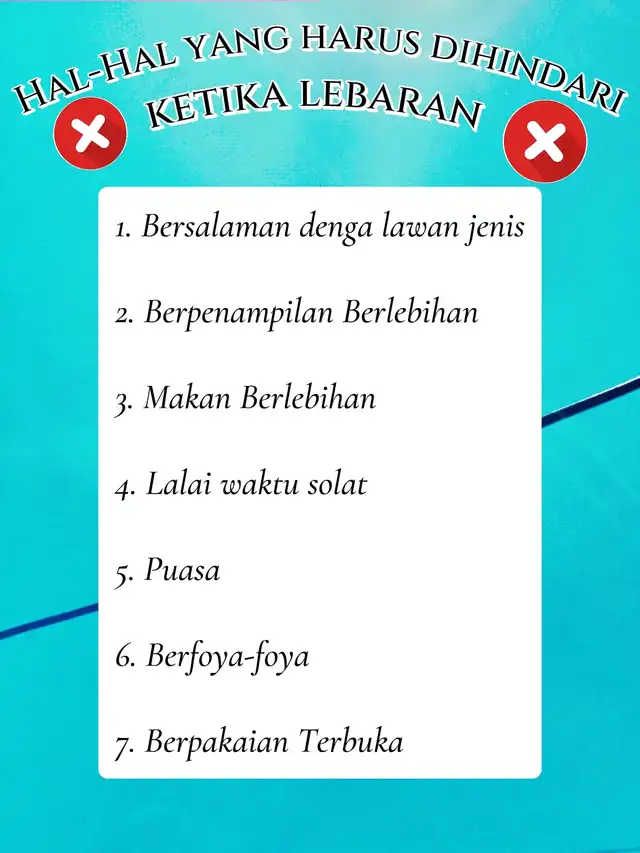 HAL-HAL YANG HARUS DIHINDARI KETIKA LEBARAN

1. Bersalaman denga lawan jenis

2. Berpenampilan Berlebihan

3. Makan Berlebihan

4. Lalai waktu solat

5. Puasa

6. Berfoya-foya

7. Berpakaian Terbuka